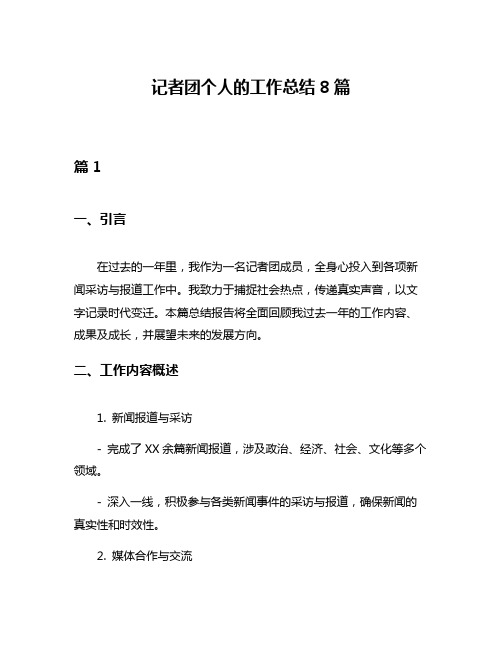 记者团个人的工作总结 8 篇

篇 1

一、引言

在过去的一年里，我作为一名记者团成员，全身心投入到各项新闻采访与报道工作中。我致力于捕捉社会热点，传递真实声音，以文字记录时代变迁。本篇总结报告将全面回顾我过去一年的工作内容、成果及成长，并展望未来的发展方向。

二、工作内容概述

1. 新闻报道与采访

- 完成了 XX 余篇新闻报道，涉及政治、经济、社会、文化等多个领域。

- 深入一线，积极参与各类新闻事件的采访与报道，确保新闻的真实性和时效性。

2. 媒体合作与交流